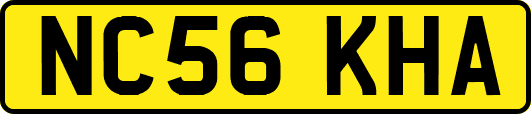 NC56 KHA